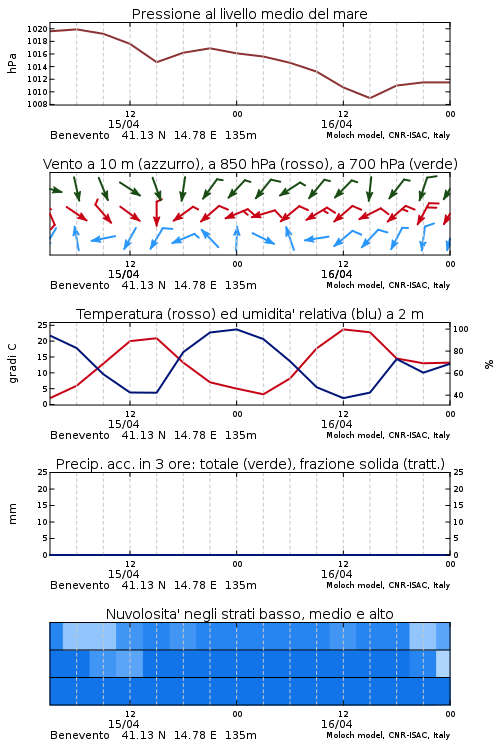 Pressione al livello medio del mare

hPa

1020
1018
1016
1014
1012
1010
1008

12
15/04
00
12
16/04
00

Benevento 41.13 N 14.78 E 135m
Moloch model, CNR-ISAC, Italy

Vento a 10 m (azzurro), a 850 hPa (rosso), a 700 hPa (verde)

12
15/04
00
12
16/04
00

Benevento 41.13 N 14.78 E 135m
Moloch model, CNR-ISAC, Italy

Temperatura (rosso) ed umidita' relativa (blu) a 2 m

gradi C

25
20
15
10
5
0

100
80
60
40

%

12
15/04
00
12
16/04
00

Benevento 41.13 N 14.78 E 135m
Moloch model, CNR-ISAC, Italy

Precip. acc. in 3 ore: totale (verde), frazione solida (tratt.)

mm

25
20
15
10
5
0

25
20
15
10
5
0

12
15/04
00
12
16/04
00

Benevento 41.13 N 14.78 E 135m
Moloch model, CNR-ISAC, Italy

Nuvolosita' negli strati basso, medio e alto

12
15/04
00
12
16/04
00

Benevento 41.13 N 14.78 E 135m
Moloch model, CNR-ISAC, Italy